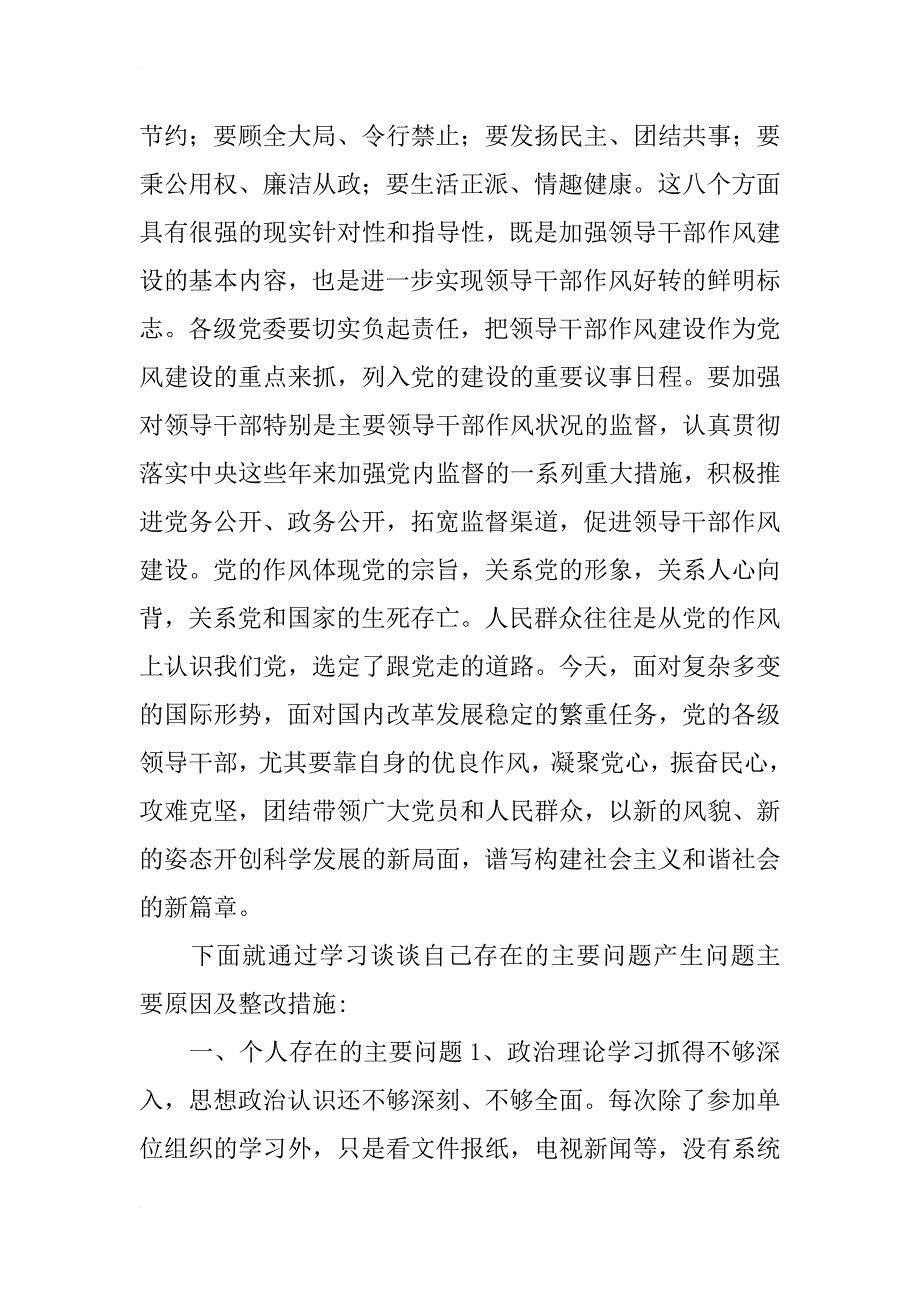 节约；要顾全大局、令行禁止；要发扬民主、团结共事；要秉公用权、廉洁从政；要生活正派、情趣健康。这八个方面具有很强的现实针对性和指导性，既是加强领导干部作风建设的基本内容，也是进一步实现领导干部作风好转的鲜明标志。各级党委要切实负起责任，把领导干部作风建设作为党风建设的重点来抓，列入党的建设的重要议事日程。要加强对领导干部特别是主要领导干部作风状况的监督，认真贯彻落实中央这些年来加强党内监督的一系列重大措施，积极推进党务公开、政务公开，拓宽监督渠道，促进领导干部作风建设。党的作风体现党的宗旨，关系党的形象，关系人心向背，关系党和国家的生死存亡。人民群众往往是从党的作风上认识我们党，选定了跟党走的道路。今天，面对复杂多变的国际形势，面对国内改革发展稳定的繁重任务，党的各级领导干部，尤其要靠自身的优良作风，凝聚党心，振奋民心，攻难克坚，团结带领广大党员和人民群众，以新的风貌、新的姿态开创科学发展的新局面，谱写构建社会主义和谐社会的新篇章。

下面就通过学习谈谈自己存在的主要问题产生问题主要原因及整改措施：

一、个人存在的主要问题 1、政治理论学习抓得不够深入，思想政治认识还不够深刻、不够全面。每次除了参加单位组织的学习外，只是看文件报纸，电视新闻等，没有系统